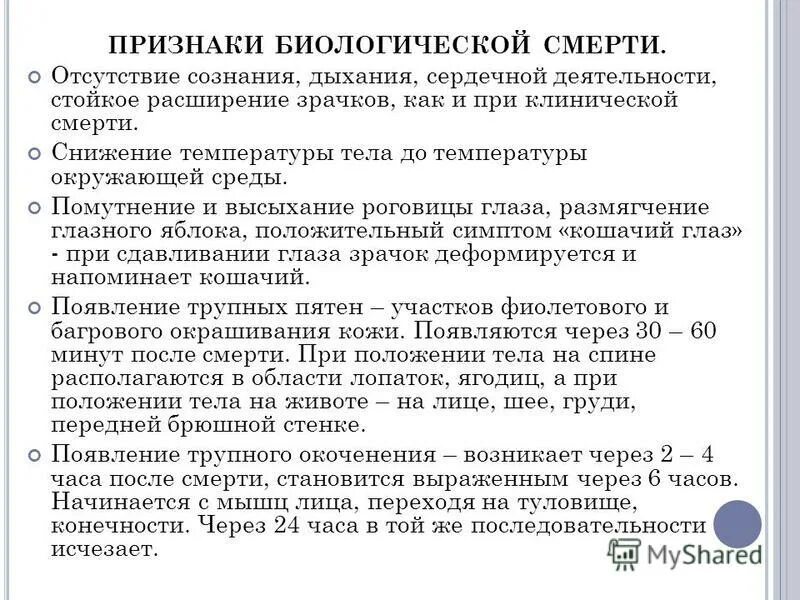 ПРИЗНАКИ БИОЛОГИЧЕСКОЙ СМЕРТИ.

Отсутствие сознания, дыхания, сердечной деятельности, стойкое расширение зрачков, как и при клинической смерти.

Снижение температуры тела до температуры окружающей среды.

Помутнение и высыхание роговицы глаза, размягчение глазного яблока, положительный симптом «кошачий глаз» - при сдавливании глаза зрачок деформируется и напоминает кошачий.

Появление трупных пятен – участков фиолетового и багрового окрашивания кожи. Появляются через 30 – 60 минут после смерти. При положении тела на спине располагаются в области лопаток, ягодиц, а при положении тела на животе – на лице, шее, груди, передней брюшной стенке.

Появление трупного окоченения – возникает через 2 – 4 часа после смерти, становится выраженным через 6 часов. Начинается с мышц лица, переходя на туловище, конечности. Через 24 часа в той же последовательности исчезает.

MyShared